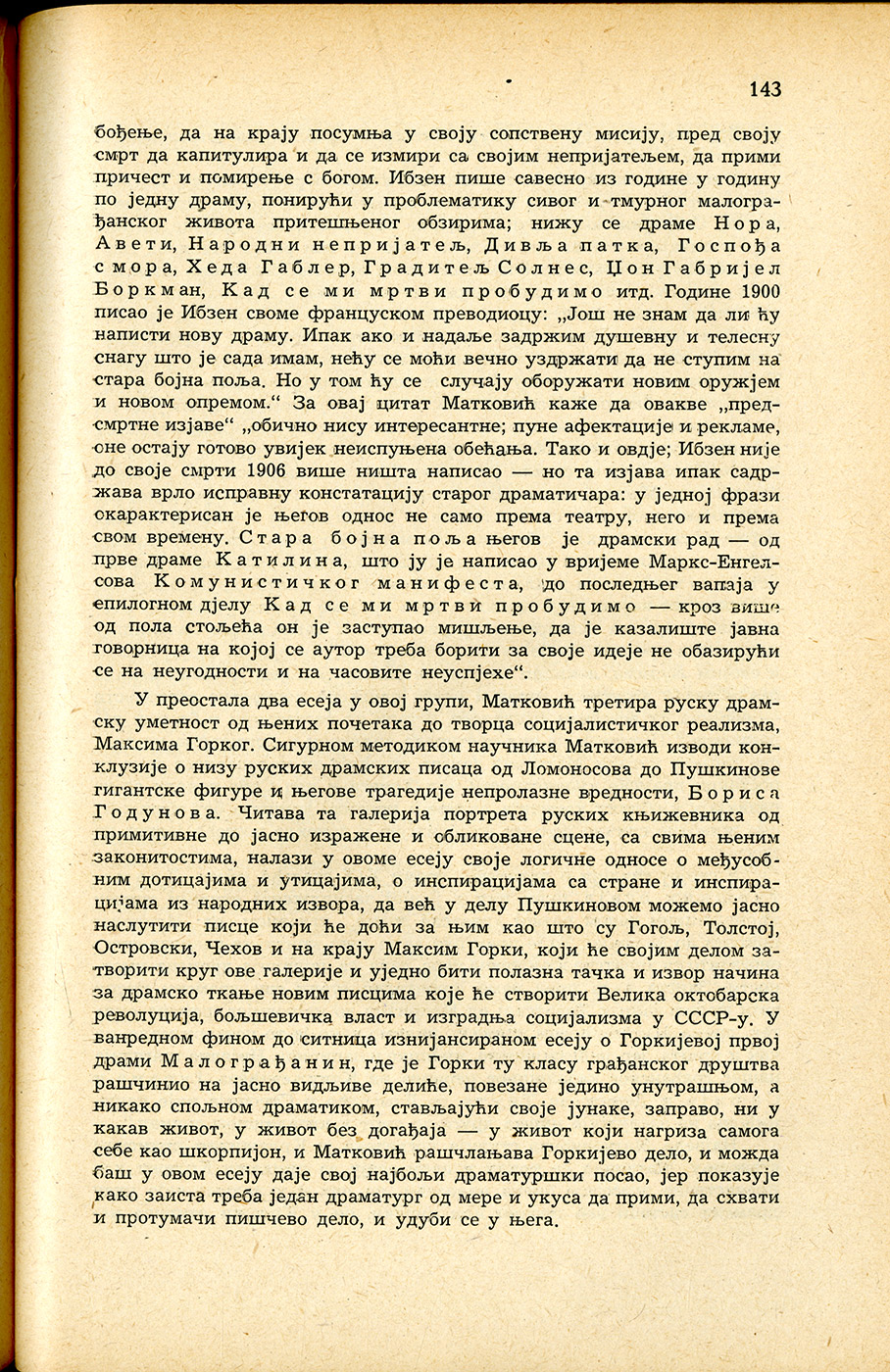 143

бођење, да на крају посумња у своју сопствену мисију, пред своју смрт да капитулира и да се измири са својим непријатељем, да прими причест и помирење с богом. Ибзен пише савесно из године у годину по једну драму, понирући у проблематику сивог и тмурног малограђанског живота притешњеног обзирима; нижу се драме Нора, Авети, Народни непријатељ, Дивља патка, Госпођа с мора, Хеда Габлер, Градитељ Солнес, Џон Габријел Боркман, Кад се ми мртви пробудимо итд. Године 1900 писао је Ибзен своме француском преводиоцу: „Још не знам да ли ћу написти нову драму. Ипак ако и надаље задржим душевну и телесну снагу што је сада имам, нећу се моћи вечно уздржати да не ступим на стара бојна поља. Но у том ћу се случају оборужати новим оружјем и новом опремом.“ За овај цитат Матковић каже да овакве „предсмртне изјаве“ „обично нису интересантне; пуне афектације и рекламе, оне остају готово увијек неиспуњена обећања. Тако и овдје; Ибзен није до своје смрти 1906 више ништа написао — но та изјава ипак садржава врло исправну констатацију старог драматичара: у једној фрази окарактерисан је његов однос не само према театру, него и према свом времену. Стара бојна поља његов је драмски рад — од прве драме Катилина, што ју је написао у вријеме Маркс-Енгелсова Комунистичког манифеста, до последњег вапаја у епилогном дјелу Кад се ми мртви пробудимо — кроз више од пола стољећа он је заступао мишљење, да је казалиште јавна говорница на којој се аутор треба борити за своје идеје не обазирући се на неугодности и на часовите неуспјехе“.

У преостала два есеја у овој групи, Матковић третира руску драмску уметност од њених почетака до творца социјалистичког реализма, Максима Горког. Сигурном методиком научника Матковић изводи конклузије о низу руских драмских писаца од Ломоносова до Пушкинове гигантске фигуре и његове трагедије непролазне вредности, Бориса Годунова. Читава та галерија портрета руских књижевника од примитивне до јасно изражене и обликоване сцене, са свима њеним законитостима, налази у овоме есеју своје логичне односе о међусобним дотицајима и утицајима, о инспирацијама са стране и инспирацијама из народних извора, да већ у делу Пушкиновом можемо јасно наслутити писце који ће доћи за њим као што су Гогољ, Толстој, Островски, Чехов и на крају Максим Горки, који ће својим делом затворити круг ове галерије и уједно бити полазна тачка и извор начина за драмско ткање новим писцима које ће створити Велика октобарска револуција, бољшевичка власт и изградња социјализма у СССР-у. У ванредном фином до ситница изнијансираном есеју о Горкијевој првој драми Малограђанин, где је Горки ту класу грађанског друштва рашчинио на јасно видљиве делиће, повезане једино унутрашњом, а никако спољном драматиком, стављајући своје јунаке, заправо, ни у какав живот, у живот без догађаја — у живот који нагриза самога себе као шкорпијон, и Матковић рашчлањава Горкијево дело, и можда баш у овом есеју даје свој најбољи драматуршки посао, јер показује како заиста треба један драматург од мере и укуса да прими, да схвати и протумачи пишчево дело, и удуби се у њега.